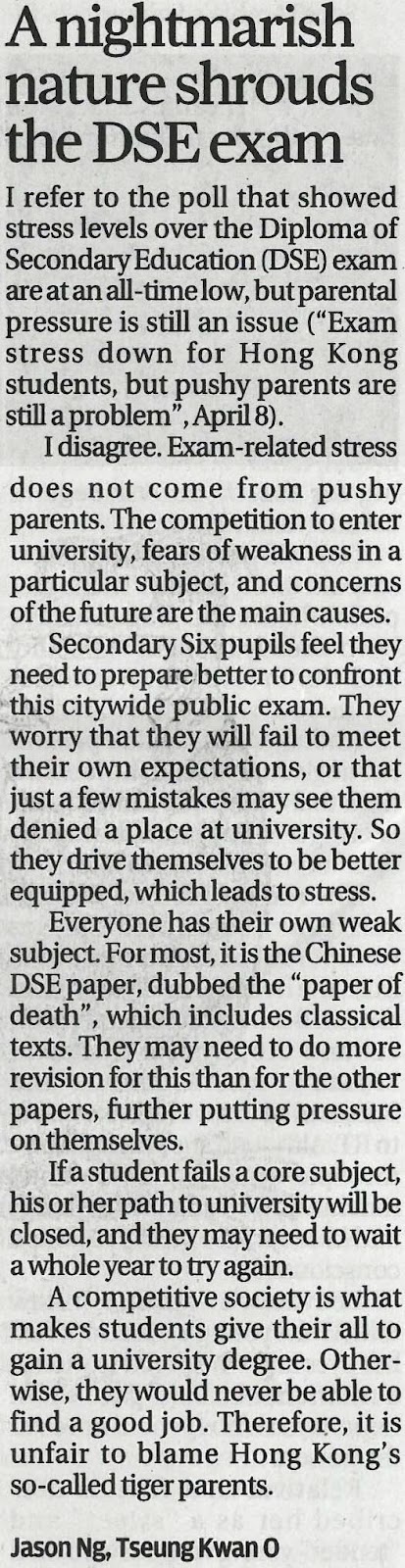 A nightmarish nature shrouds the DSE exam

I refer to the poll that showed stress levels over the Diploma of Secondary Education (DSE) exam are at an all-time low, but parental pressure is still an issue ("Exam stress down for Hong Kong students, but pushy parents are still a problem", April 8).

I disagree. Exam-related stress does not come from pushy parents. The competition to enter university, fears of weakness in a particular subject, and concerns of the future are the main causes.

Secondary Six pupils feel they need to prepare better to confront this citywide public exam. They worry that they will fail to meet their own expectations, or that just a few mistakes may see them denied a place at university. So they drive themselves to be better equipped, which leads to stress.

Everyone has their own weak subject. For most, it is the Chinese DSE paper, dubbed the "paper of death", which includes classical texts. They may need to do more revision for this than for the other papers, further putting pressure on themselves.

If a student fails a core subject, his or her path to university will be closed, and they may need to wait a whole year to try again.

A competitive society is what makes students give their all to gain a university degree. Otherwise, they would never be able to find a good job. Therefore, it is unfair to blame Hong Kong's so-called tiger parents.

Jason Ng, Tseung Kwan O